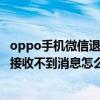 oppo手机微信退
接收不到消息怎么